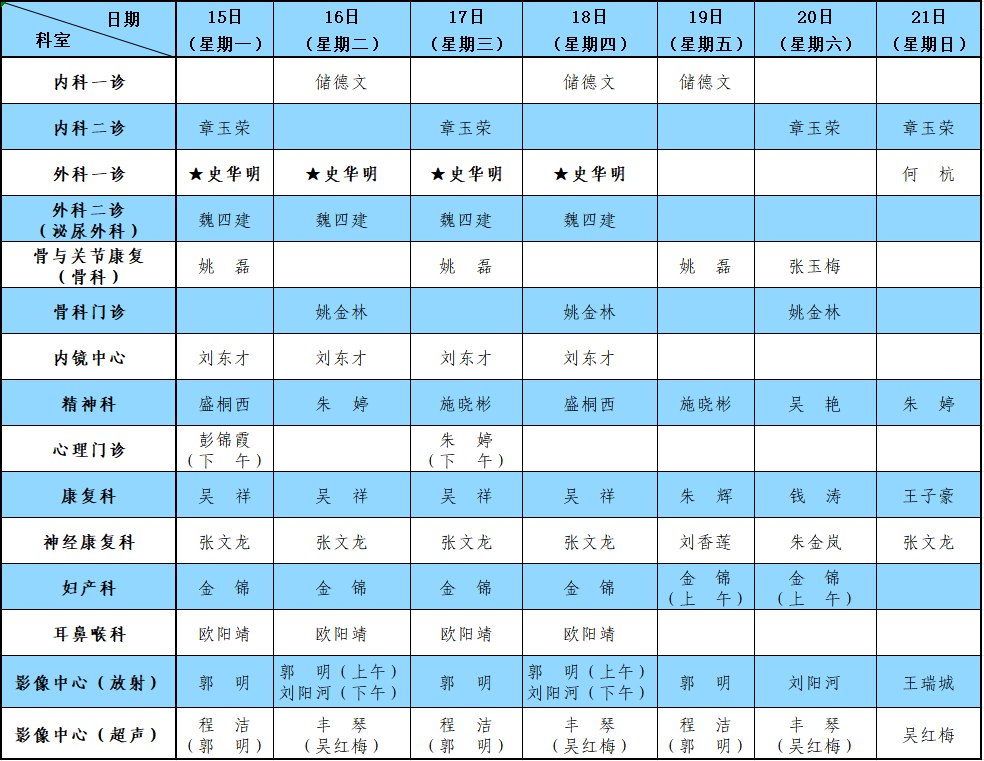 | 日期 科室 | 15日（星期一） | 16日（星期二） | 17日（星期三） | 18日（星期四） | 19日（星期五） | 20日（星期六） | 21日（星期日） |
|---|---|---|---|---|---|---|---|
| 内科一诊 | | 储德文 | | 储德文 | 储德文 | | |
| 内科二诊 | 章玉荣 | | 章玉荣 | | | 章玉荣 | 章玉荣 |
| 外科一诊 | ★史华明 | ★史华明 | ★史华明 | ★史华明 | | | 何　杭 |
| 外科二诊（泌尿外科） | 魏四建 | 魏四建 | 魏四建 | 魏四建 | | | |
| 骨与关节康复（骨科） | 姚　磊 | | 姚　磊 | | 姚　磊 | 张玉梅 | |
| 骨科门诊 | | 姚金林 | | 姚金林 | | 姚金林 | |
| 内镜中心 | 刘东才 | 刘东才 | 刘东才 | 刘东才 | | | |
| 精神科 | 盛桐西 | 朱　婷 | 施晓彬 | 盛桐西 | 施晓彬 | 吴　艳 | 朱　婷 |
| 心理门诊 | 彭锦霞（下　午） | | 朱　婷（下　午） | | | | |
| 康复科 | 吴　祥 | 吴　祥 | 吴　祥 | 吴　祥 | 朱　辉 | 钱　涛 | 王子豪 |
| 神经康复科 | 张文龙 | 张文龙 | 张文龙 | 张文龙 | 刘香莲 | 朱金岚 | 张文龙 |
| 妇产科 | 金　锦 | 金　锦 | 金　锦 | 金　锦 | 金　锦（上　午） | 金　锦（上　午） | |
| 耳鼻喉科 | 欧阳靖 | 欧阳靖 | 欧阳靖 | 欧阳靖 | | | |
| 影像中心（放射） | 郭　明 | 郭　明（上午）刘阳河（下午） | 郭　明 | 郭　明（上午）刘阳河（下午） | 郭　明 | 刘阳河 | 王瑞城 |
| 影像中心（超声） | 程　洁（郭　明） | 丰　琴（吴红梅） | 程　洁（郭　明） | 丰　琴（吴红梅） | 程　洁（郭　明） | 丰　琴（吴红梅） | 吴红梅 |